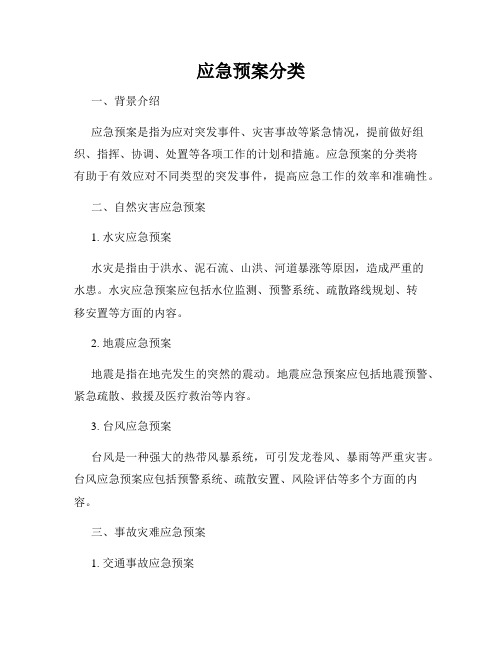 应急预案分类

一、背景介绍

应急预案是指为应对突发事件、灾害事故等紧急情况，提前做好组织、指挥、协调、处置等各项工作的计划和措施。应急预案的分类将有助于有效应对不同类型的突发事件，提高应急工作的效率和准确性。

二、自然灾害应急预案

1. 水灾应急预案

水灾是指由于洪水、泥石流、山洪、河道暴涨等原因，造成严重的水患。水灾应急预案应包括水位监测、预警系统、疏散路线规划、转移安置等方面的内容。

2. 地震应急预案

地震是指在地壳发生的突然的震动。地震应急预案应包括地震预警、紧急疏散、救援及医疗救治等内容。

3. 台风应急预案

台风是一种强大的热带风暴系统，可引发龙卷风、暴雨等严重灾害。台风应急预案应包括预警系统、疏散安置、风险评估等多个方面的内容。

三、事故灾难应急预案

1. 交通事故应急预案